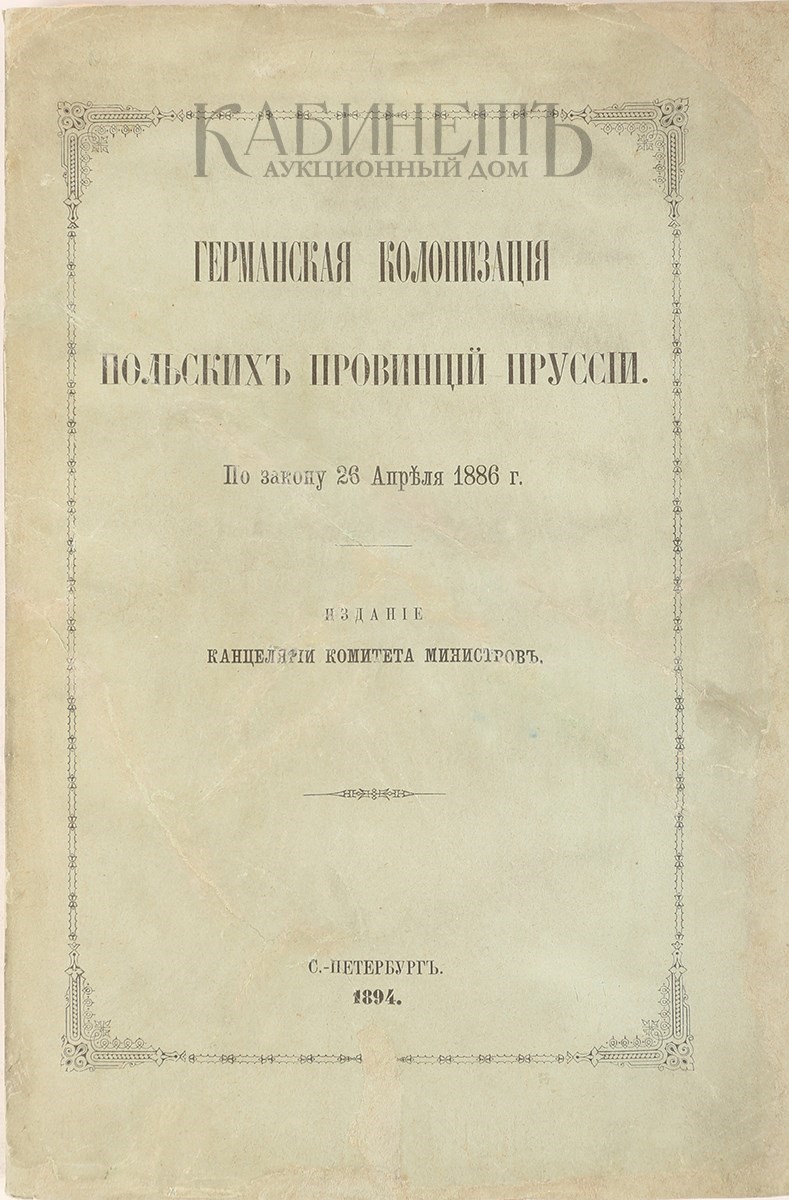 КАБИНЕТЪ
АУКЦИОННЫЙ ДОМ

ГЕРМАНСКАЯ КОЛОНИЗАЦІЯ

ПОЛЬСКИХЪ ПРОВИНЦІЙ ПРУССІИ.

По закону 26 Апрѣля 1886 г.

ИЗДАНІЕ
КАНЦЕЛЯРІИ КОМИТЕТА МИНИСТРОВЪ.

С.-ПЕТЕРБУРГЪ.
1894.